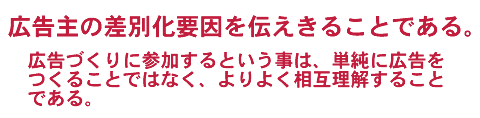 広告主の差別化要因を伝えきることである。

広告づくりに参加するという事は、単純に広告をつくることではなく、よりよく相互理解することである。